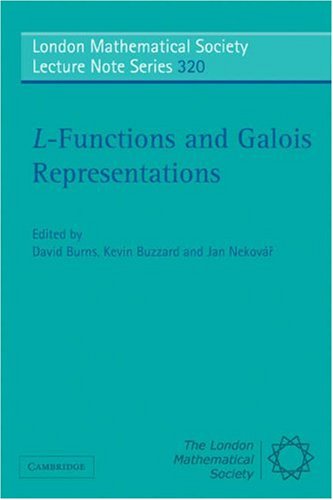 London Mathematical Society
Lecture Note Series 320

$L$-Functions and Galois Representations

Edited by
David Burns, Kevin Buzzard and Jan Nekovář

CAMBRIDGE

The London Mathematical Society